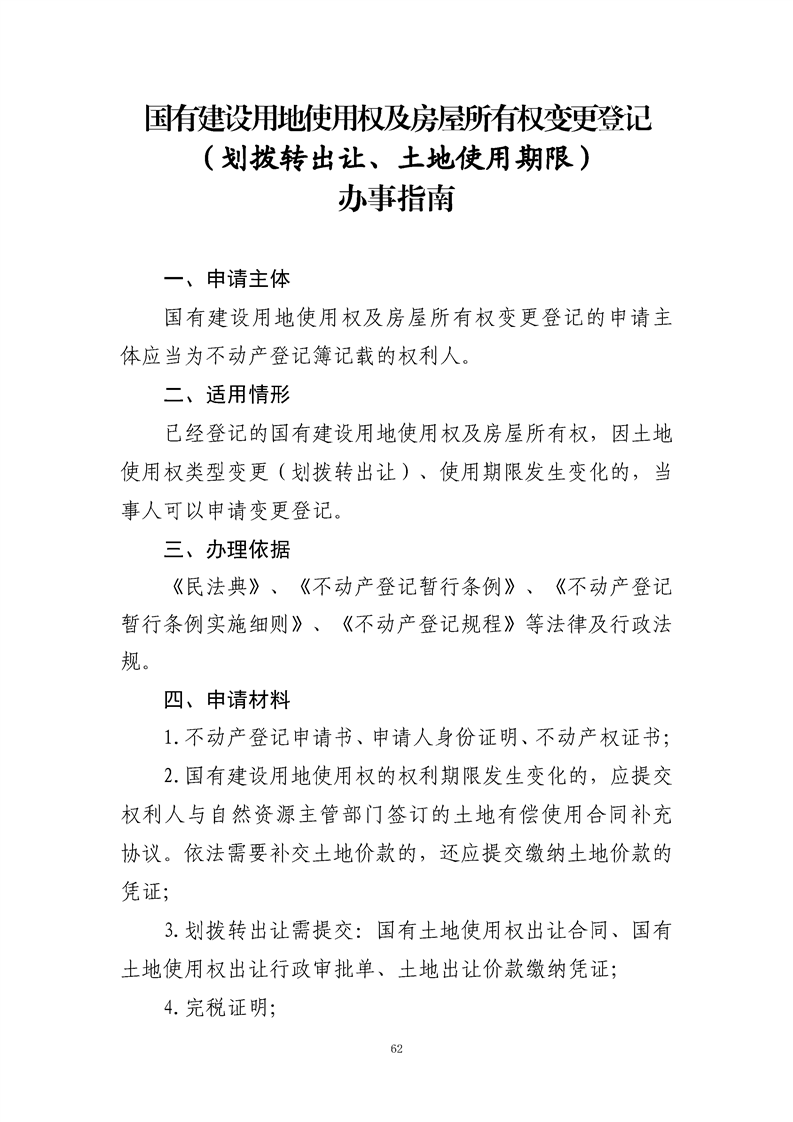 国有建设用地使用权及房屋所有权变更登记
（划拨转出让、土地使用期限）
办事指南

一、申请主体

国有建设用地使用权及房屋所有权变更登记的申请主体应当为不动产登记簿记载的权利人。

二、适用情形

已经登记的国有建设用地使用权及房屋所有权，因土地使用权类型变更（划拨转出让）、使用期限发生变化的，当事人可以申请变更登记。

三、办理依据

《民法典》、《不动产登记暂行条例》、《不动产登记暂行条例实施细则》、《不动产登记规程》等法律及行政法规。

四、申请材料

1.不动产登记申请书、申请人身份证明、不动产权证书；

2.国有建设用地使用权的权利期限发生变化的，应提交权利人与自然资源主管部门签订的土地有偿使用合同补充协议。依法需要补交土地价款的，还应提交缴纳土地价款的凭证；

3.划拨转出让需提交：国有土地使用权出让合同、国有土地使用权出让行政审批单、土地出让价款缴纳凭证；

4.完税证明；

62